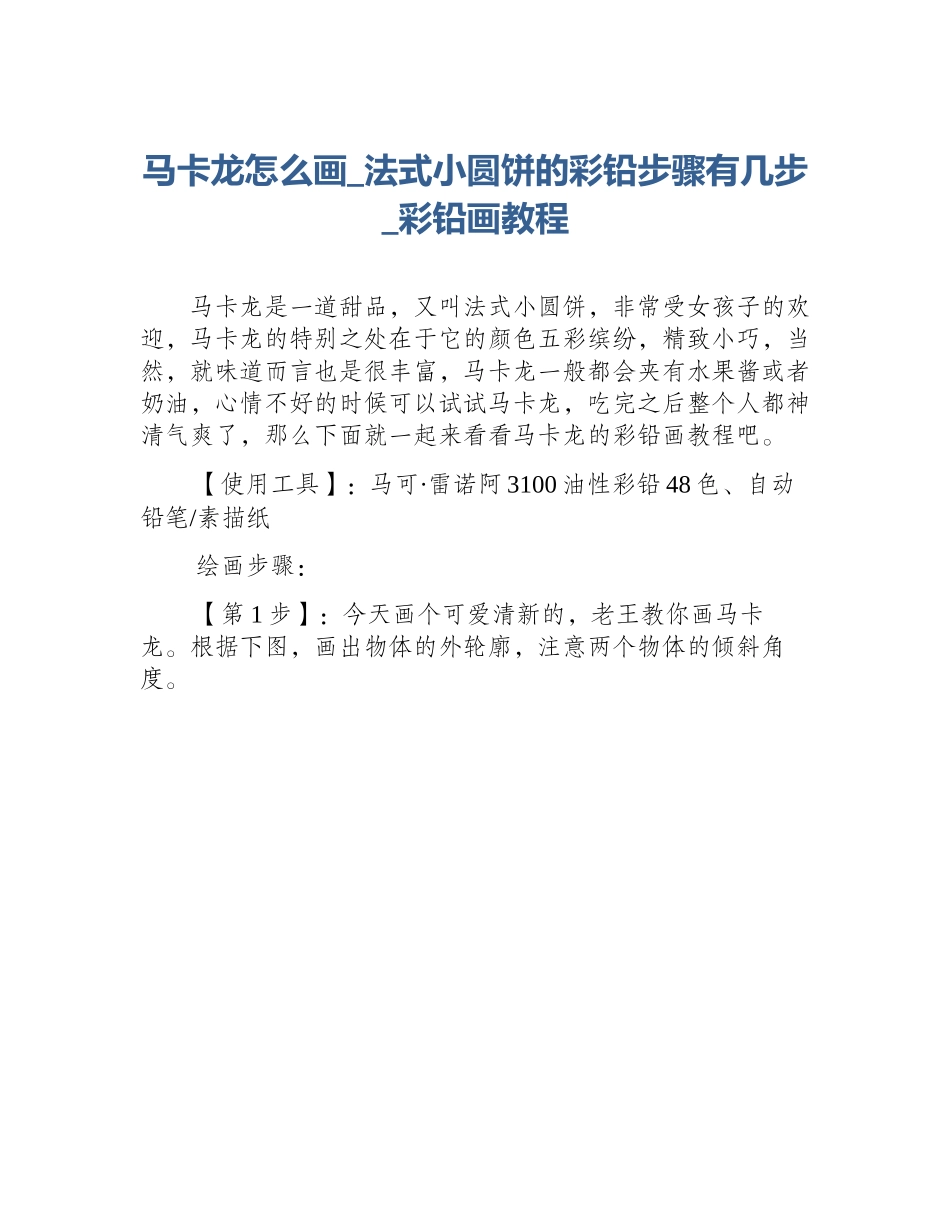 马卡龙怎么画_法式小圆饼的彩铅步骤有几步_彩铅画教程

马卡龙是一道甜品，又叫法式小圆饼，非常受女孩子的欢迎，马卡龙的特别之处在于它的颜色五彩缤纷，精致小巧，当然，就味道而言也是很丰富，马卡龙一般都会夹有水果酱或者奶油，心情不好的时候可以试试马卡龙，吃完之后整个人都神清气爽了，那么下面就一起来看看马卡龙的彩铅画教程吧。

【使用工具】：马可·雷诺阿3100油性彩铅48色、自动铅笔/素描纸

绘画步骤：

【第1步】：今天画个可爱清新的，老王教你画马卡龙。根据下图，画出物体的外轮廓，注意两个物体的倾斜角度。